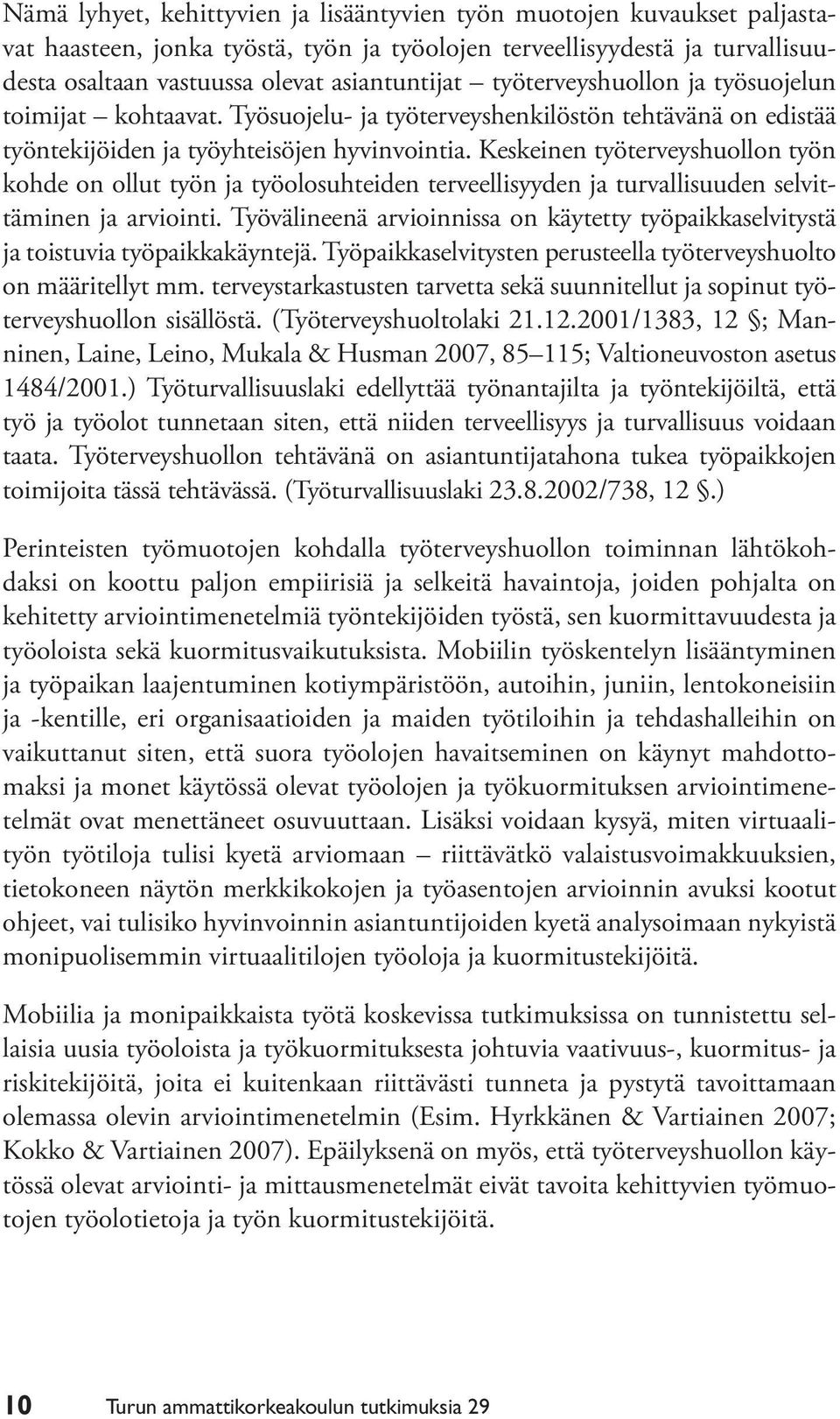 Nämä lyhyet, kehittyvien ja lisääntyvien työn muotojen kuvaukset paljastavat haasteen, jonka työstä, työn ja työolojen terveellisyydestä ja turvallisuudesta osaltaan vastuussa olevat asiantuntijat – työterveyshuollon ja työsuojelun toimijat – kohtaavat. Työsuojelu- ja työterveyshenkilöstön tehtävänä on edistää työntekijöiden ja työyhteisöjen hyvinvointia. Keskeinen työterveyshuollon työn kohde on ollut työn ja työolosuhteiden terveellisyyden ja turvallisuuden selvittäminen ja arviointi. Työvälineenä arvioinnissa on käytetty työpaikkaselvitystä ja toistuvia työpaikkakäyntejä. Työpaikkaselvitysten perusteella työterveyshuolto on määritellyt mm. terveystarkastusten tarvetta sekä suunnitellut ja sopinut työterveyshuollon sisällöstä. (Työterveyshuoltolaki 21.12.2001/1383, 12 §; Manninen, Laine, Leino, Mukala & Husman 2007, 85–115; Valtioneuvoston asetus 1484/2001.) Työturvallisuuslaki edellyttää työnantajilta ja työntekijöiltä, että työ ja työolot tunnetaan siten, että niiden terveellisyys ja turvallisuus voidaan taata. Työterveyshuollon tehtävänä on asiantuntijatahona tukea työpaikkojen toimijoita tässä tehtävässä. (Työturvallisuuslaki 23.8.2002/738, 12 §.)

Perinteisten työmuotojen kohdalla työterveyshuollon toiminnan lähtökohdaksi on koottu paljon empiirisiä ja selkeitä havaintoja, joiden pohjalta on kehitetty arviointimenetelmiä työntekijöiden työstä, sen kuormittavuudesta ja työoloista sekä kuormitusvaikutuksista. Mobiilin työskentelyn lisääntyminen ja työpaikan laajentuminen kotiympäristöön, autoihin, juniin, lentokoneisiin ja -kentille, eri organisaatioiden ja maiden työtiloihin ja tehdashalleihin on vaikuttanut siten, että suora työolojen havaitseminen on käynyt mahdottomaksi ja monet käytössä olevat työolojen ja työkuormituksen arviointimenetelmät ovat menettäneet osuvuuttaan. Lisäksi voidaan kysyä, miten virtuaalityön työtiloja tulisi kyetä arviomaan – riittävätkö valaistusvoimakkuuksien, tietokoneen näytön merkkikokojen ja työasentojen arvioinnin avuksi kootut ohjeet, vai tulisiko hyvinvoinnin asiantuntijoiden kyetä analysoimaan nykyistä monipuolisemmin virtuaalitilojen työoloja ja kuormitustekijöitä.

Mobiilia ja monipaikkaista työtä koskevissa tutkimuksissa on tunnistettu sellaisia uusia työoloista ja työkuormituksesta johtuvia vaativuus-, kuormitus- ja riskitekijöitä, joita ei kuitenkaan riittävästi tunneta ja pystytä tavoittamaan olemassa olevin arviointimenetelmin (Esim. Hyrkkänen & Vartiainen 2007; Kokko & Vartiainen 2007). Epäilyksenä on myös, että työterveyshuollon käytössä olevat arviointi- ja mittausmenetelmät eivät tavoita kehittyvien työmuotojen työolotietoja ja työn kuormitustekijöitä.

10 Turun ammattikorkeakoulun tutkimuksia 29